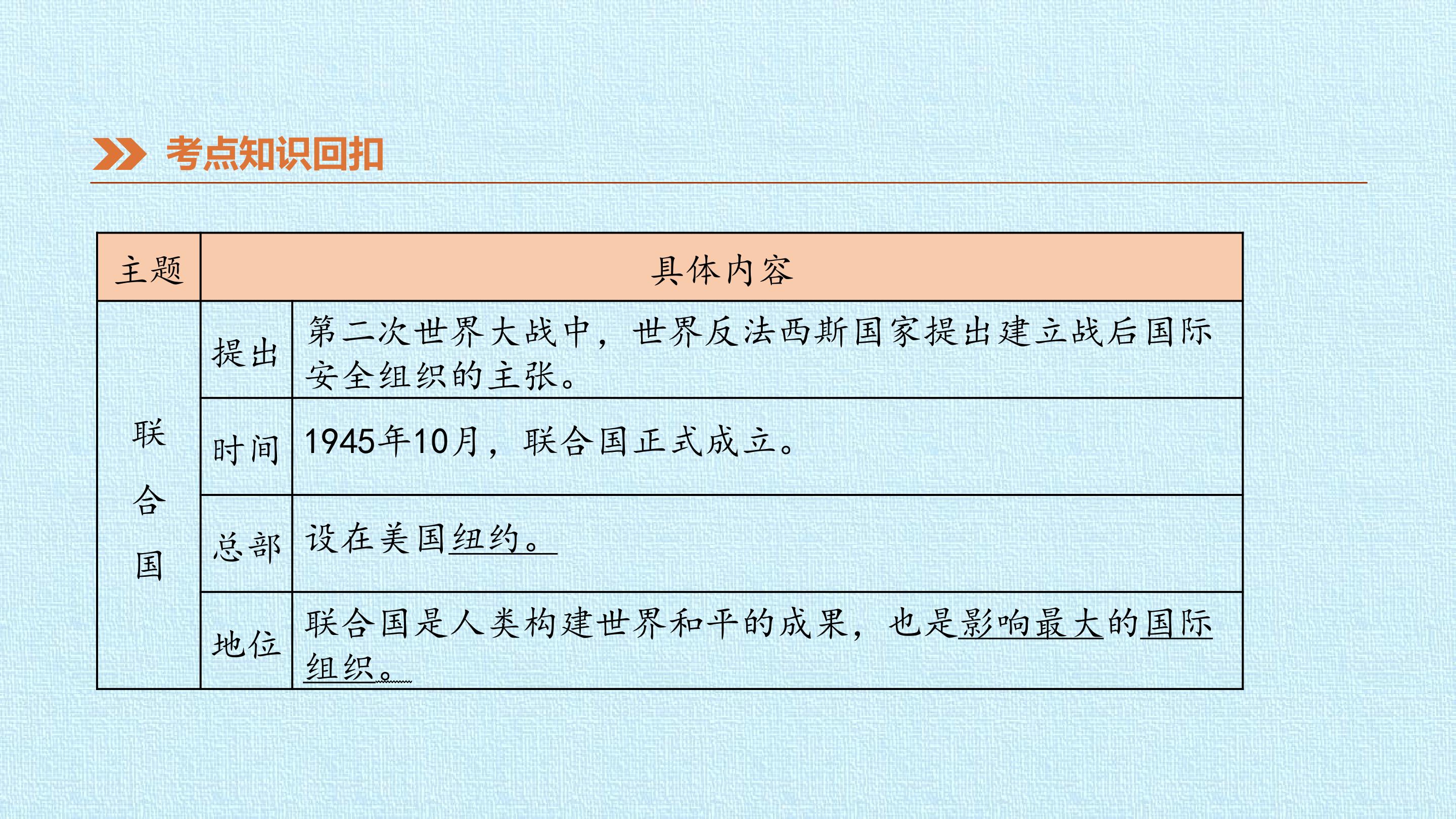 考点知识回扣

| 主题 | 具体内容 | |
|---|---|---|
| 联合国 | 提出 | 第二次世界大战中，世界反法西斯国家提出建立战后国际安全组织的主张。 |
| | 时间 | 1945年10月，联合国正式成立。 |
| | 总部 | 设在美国纽约。 |
| | 地位 | 联合国是人类构建世界和平的成果，也是影响最大的国际组织。 |